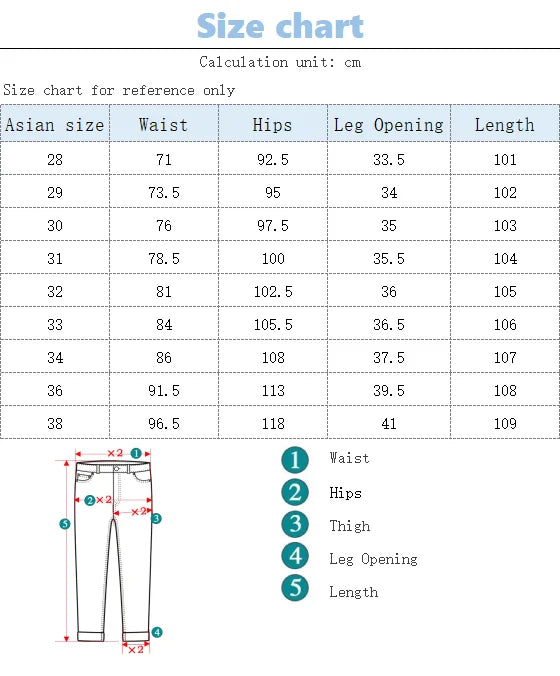 Size chart

Calculation unit: cm

Size chart for reference only

| Asian size | Waist | Hips | Leg Opening | Length |
|---|---|---|---|---|
| 28 | 71 | 92.5 | 33.5 | 101 |
| 29 | 73.5 | 95 | 34 | 102 |
| 30 | 76 | 97.5 | 35 | 103 |
| 31 | 78.5 | 100 | 35.5 | 104 |
| 32 | 81 | 102.5 | 36 | 105 |
| 33 | 84 | 105.5 | 36.5 | 106 |
| 34 | 86 | 108 | 37.5 | 107 |
| 36 | 91.5 | 113 | 39.5 | 108 |
| 38 | 96.5 | 118 | 41 | 109 |

×2 1
2 ×2
×2 3
5
4
×2

1 Waist
2 Hips
3 Thigh
4 Leg Opening
5 Length